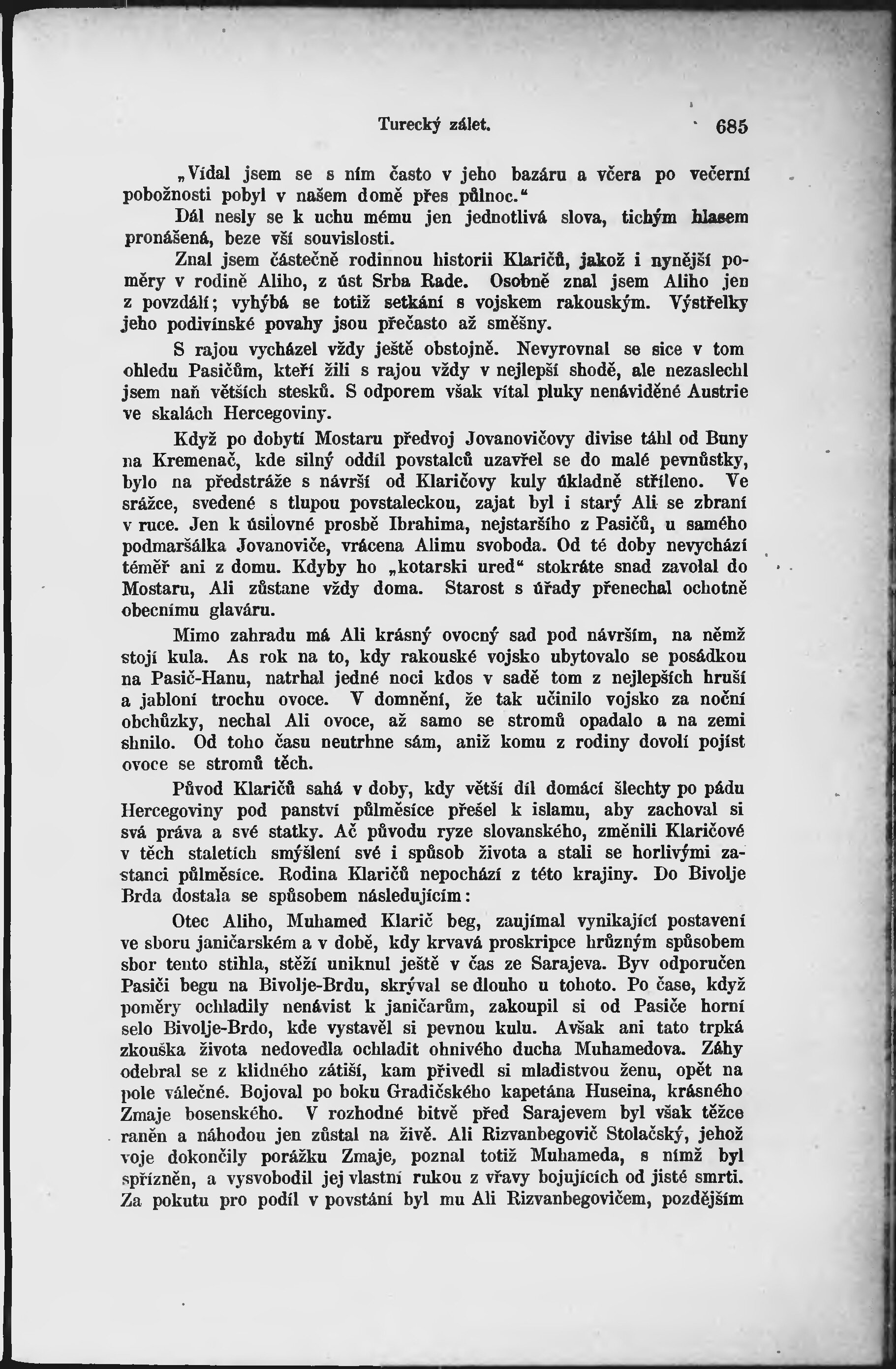 Turecký zálet. 685

„Vídal jsem se s ním často v jeho bazáru a včera po večerní pobožnosti pobyl v našem domě přes půlnoc.“

Dál nesly se k uchu mému jen jednotlivá slova, tichým hlasem pronášená, beze vší souvislosti.

Znal jsem částečně rodinnou historii Klaričů, jakož i nynější poměry v rodině Aliho, z úst Srba Rade. Osobně znal jsem Aliho jen z povzdálí; vyhýbá se totiž setkání s vojskem rakouským. Výstřelky jeho podivínské povahy jsou přečasto až směšny.

S rajou vycházel vždy ještě obstojně. Nevyrovnal se sice v tom ohledu Pasičům, kteří žili s rajou vždy v nejlepší shodě, ale nezaslechl jsem naň větších stesků. S odporem však vítal pluky nenáviděné Austrie ve skalách Hercegoviny.

Když po dobytí Mostaru předvoj Jovanovičovy divise táhl od Buny na Kremenač, kde silný oddíl povstalců uzavřel se do malé pevnůstky, bylo na předstráže s návrší od Klaričovy kuly úkladně stříleno. Ve srážce, svedené s tlupou povstaleckou, zajat byl i starý Ali se zbraní v ruce. Jen k úsilovné prosbě Ibrahima, nejstaršího z Pasičů, u samého podmaršálka Jovanoviče, vrácena Alimu svoboda. Od té doby nevychází téměř ani z domu. Kdyby ho „kotarski ured“ stokráte snad zavolal do Mostaru, Ali zůstane vždy doma. Starost s úřady přenechal ochotně obecnímu glaváru.

Mimo zahradu má Ali krásný ovocný sad pod návrším, na němž stojí kula. As rok na to, kdy rakouské vojsko ubytovalo se posádkou na Pasič-Hanu, natrhal jedné noci kdos v sadě tom z nejlepších hruší a jabloní trochu ovoce. V domnění, že tak učinilo vojsko za noční obchůzky, nechal Ali ovoce, až samo se stromů opadalo a na zemi shnilo. Od toho času neutrhne sám, aniž komu z rodiny dovolí pojíst ovoce se stromů těch.

Původ Klaričů sahá v doby, kdy větší díl domácí šlechty po pádu Hercegoviny pod panství půlměsíce přešel k islamu, aby zachoval si svá práva a své statky. Ač původu ryze slovanského, změnili Klaričové v těch staletích smýšlení své i spůsob života a stali se horlivými zastanci půlměsíce. Rodina Klaričů nepochází z této krajiny. Do Bivolje Brda dostala se spůsobem následujícím:

Otec Aliho, Muhamed Klarič beg, zaujímal vynikající postavení ve sboru janičarském a v době, kdy krvavá proskripce hrůzným spůsobem sbor tento stihla, stěží uniknul ještě v čas ze Sarajeva. Byv odporučen Pasiči begu na Bivolje-Brdu, skrýval se dlouho u tohoto. Po čase, když poměry ochladily nenávist k janičarům, zakoupil si od Pasiče horní selo Bivolje-Brdo, kde vystavěl si pevnou kulu. Avšak ani tato trpká zkouška života nedovedla ochladit ohnivého ducha Muhamedova. Záhy odebral se z klidného zátiší, kam přivedl si mladistvou ženu, opět na pole válečné. Bojoval po boku Gradičského kapetána Huseina, krásného Zmaje bosenského. V rozhodné bitvě před Sarajevem byl však těžce raněn a náhodou jen zůstal na živě. Ali Rizvanbegovič Stolačský, jehož voje dokončily porážku Zmaje, poznal totiž Muhameda, s nímž byl spřízněn, a vysvobodil jej vlastní rukou z vřavy bojujících od jisté smrti. Za pokutu pro podíl v povstání byl mu Ali Rizvanbegovičem, pozdějším